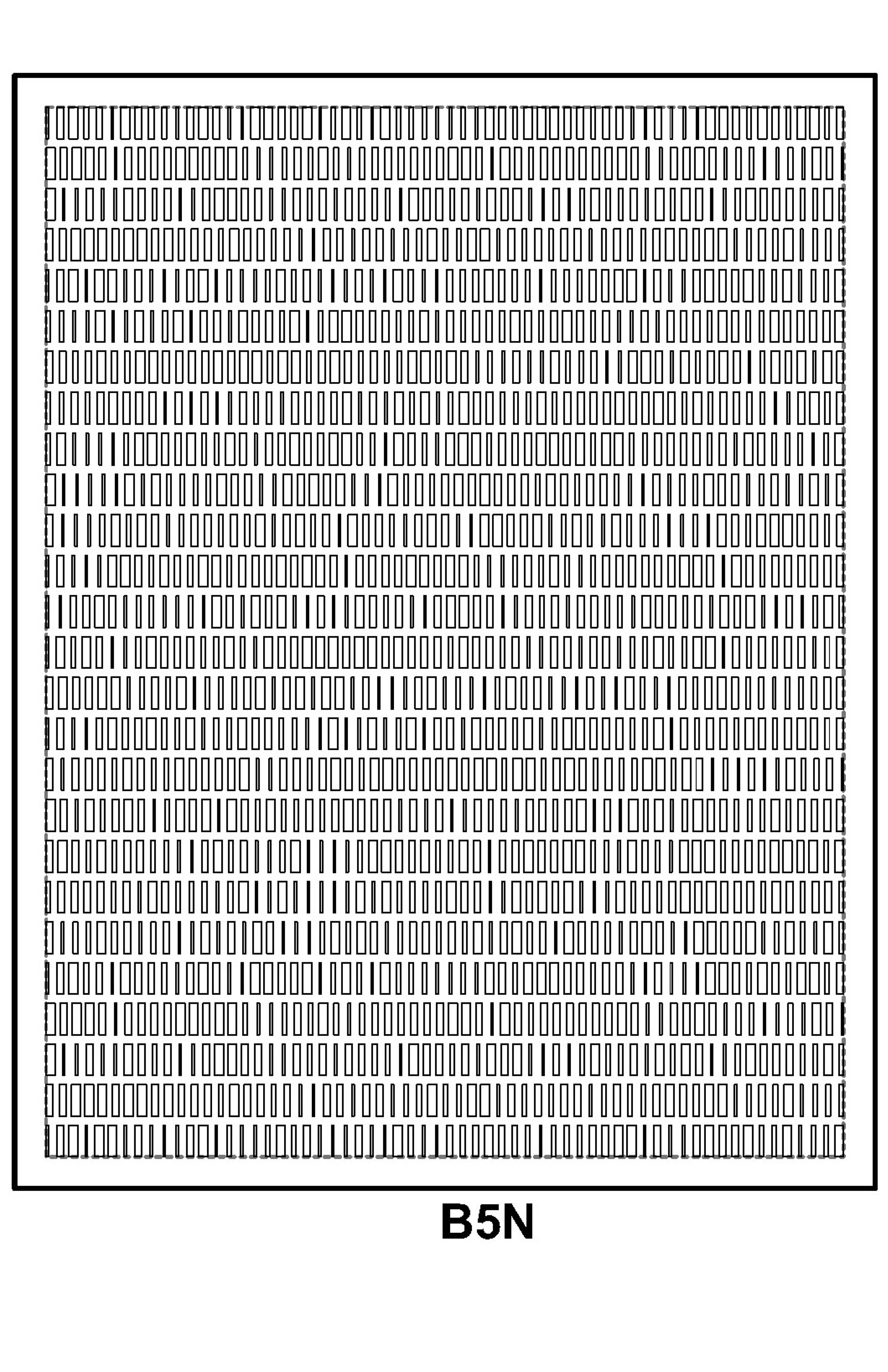 B5N